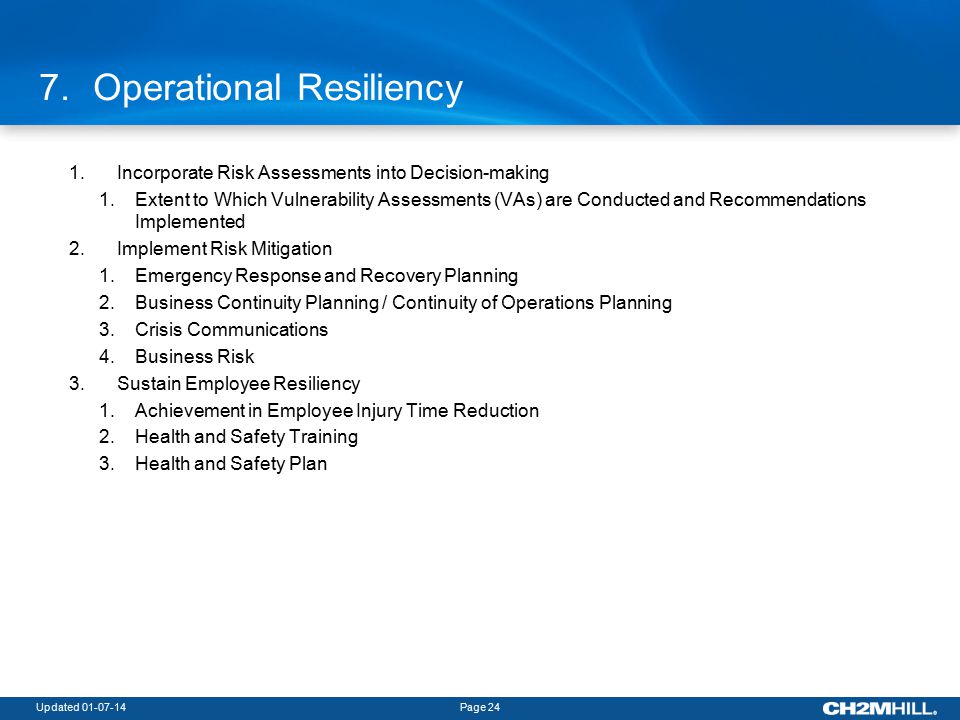 7. Operational Resiliency

1. Incorporate Risk Assessments into Decision-making
   1. Extent to Which Vulnerability Assessments (VAs) are Conducted and Recommendations Implemented
2. Implement Risk Mitigation
   1. Emergency Response and Recovery Planning
   2. Business Continuity Planning / Continuity of Operations Planning
   3. Crisis Communications
   4. Business Risk
3. Sustain Employee Resiliency
   1. Achievement in Employee Injury Time Reduction
   2. Health and Safety Training
   3. Health and Safety Plan

Updated 01-07-14

Page 24

CH2MHILL.